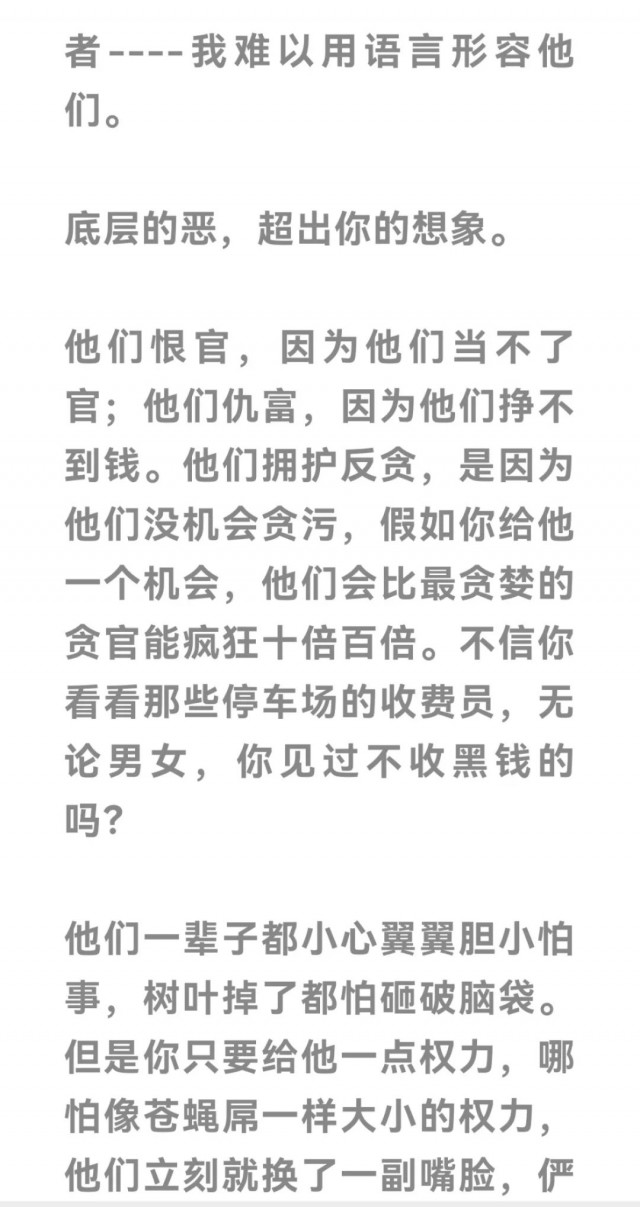 者----我难以用语言形容他们。

底层的恶，超出你的想象。

他们恨官，因为他们当不了官；他们仇富，因为他们挣不到钱。他们拥护反贪，是因为他们没机会贪污，假如你给他一个机会，他们会比最贪婪的贪官能疯狂十倍百倍。不信你看看那些停车场的收费员，无论男女，你见过不收黑钱的吗?

他们一辈子都小心翼翼胆小怕事，树叶掉了都怕砸破脑袋。但是你只要给他一点权力，哪怕像苍蝇屌一样大小的权力，他们立刻就换了一副嘴脸，俨